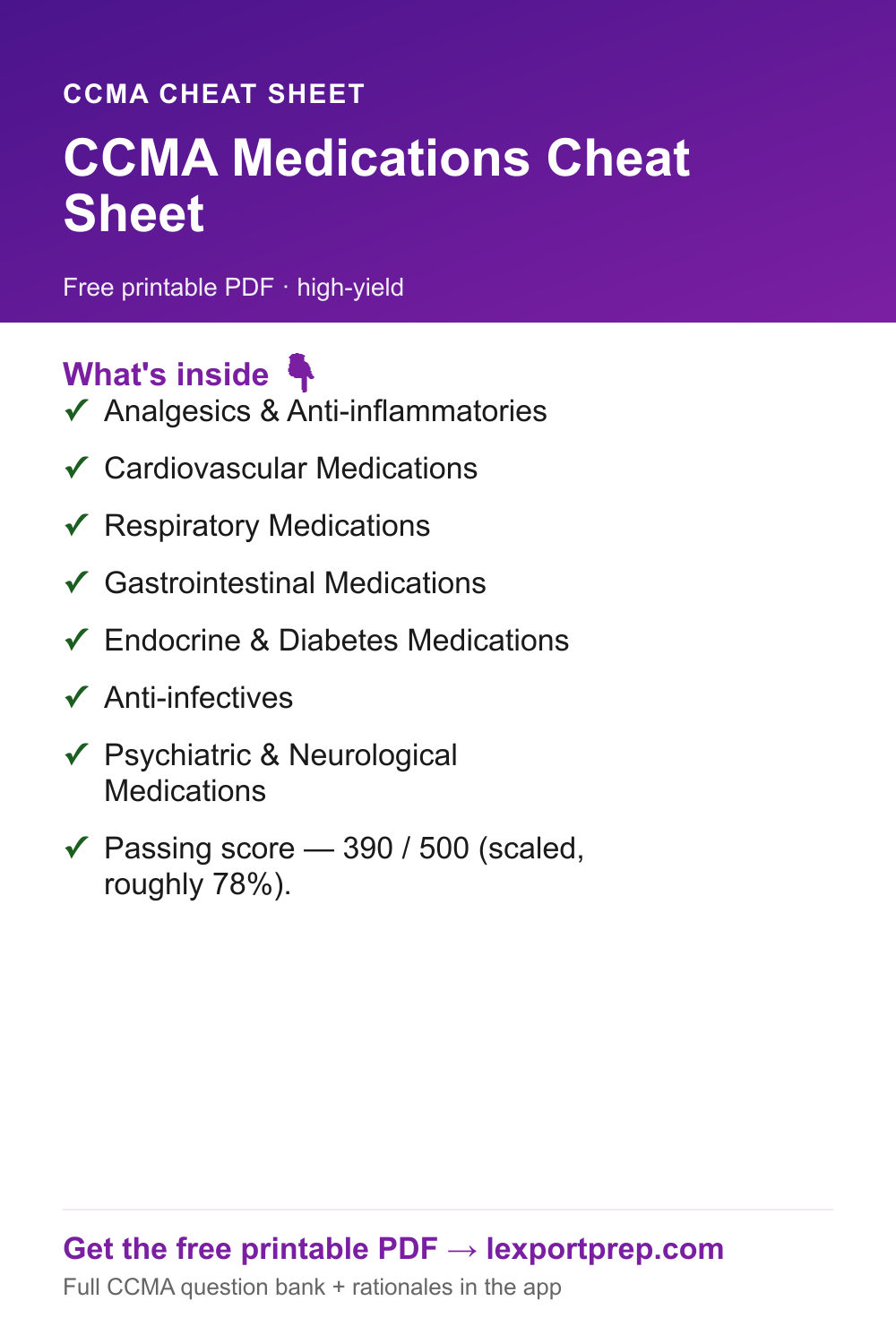 CCMA CHEAT SHEET

CCMA Medications Cheat Sheet

Free printable PDF · high-yield

What's inside 👇

✓ Analgesics & Anti-inflammatories

✓ Cardiovascular Medications

✓ Respiratory Medications

✓ Gastrointestinal Medications

✓ Endocrine & Diabetes Medications

✓ Anti-infectives

✓ Psychiatric & Neurological Medications

✓ Passing score — 390 / 500 (scaled, roughly 78%).

Get the free printable PDF → lexportprep.com

Full CCMA question bank + rationales in the app